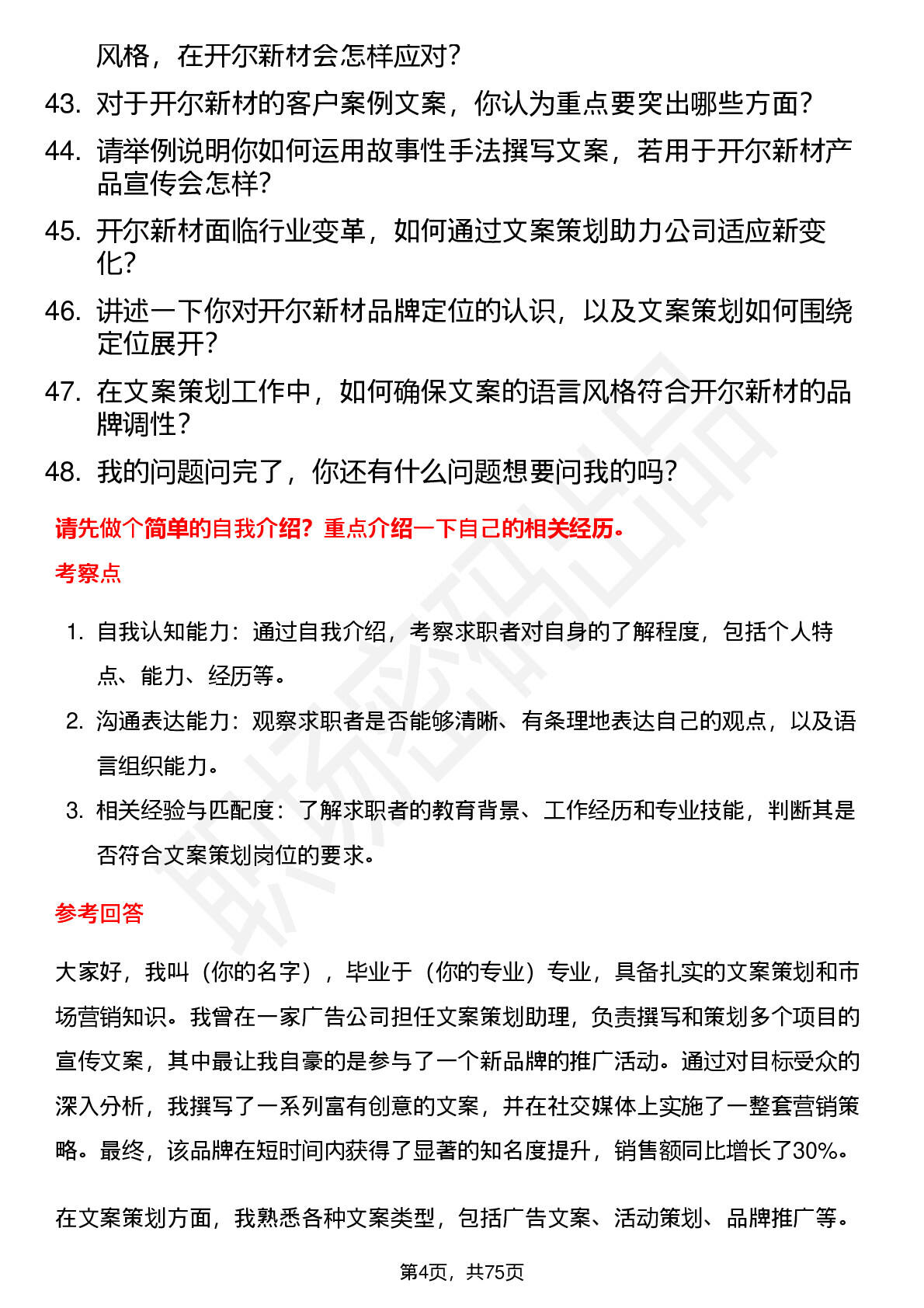 风格，在开尔新材会怎样应对？

43. 对于开尔新材的客户案例文案，你认为重点要突出哪些方面？

44. 请举例说明你如何运用故事性手法撰写文案，若用于开尔新材产品宣传会怎样？

45. 开尔新材面临行业变革，如何通过文案策划助力公司适应新变化？

46. 讲述一下你对开尔新材品牌定位的认识，以及文案策划如何围绕定位展开？

47. 在文案策划工作中，如何确保文案的语言风格符合开尔新材的品牌调性？

48. 我的问题问完了，你还有什么问题想要问我的吗？

请先做个简单的自我介绍？重点介绍一下自己的相关经历。

考察点

1. 自我认知能力：通过自我介绍，考察求职者对自身的了解程度，包括个人特点、能力、经历等。

2. 沟通表达能力：观察求职者是否能够清晰、有条理地表达自己的观点，以及语言组织能力。

3. 相关经验与匹配度：了解求职者的教育背景、工作经历和专业技能，判断其是否符合文案策划岗位的要求。

参考回答

大家好，我叫（你的名字），毕业于（你的专业）专业，具备扎实的文案策划和市场营销知识。我曾在一家广告公司担任文案策划助理，负责撰写和策划多个项目的宣传文案，其中最让我自豪的是参与了一个新品牌的推广活动。通过对目标受众的深入分析，我撰写了一系列富有创意的文案，并在社交媒体上实施了一整套营销策略。最终，该品牌在短时间内获得了显著的知名度提升，销售额同比增长了30%。

在文案策划方面，我熟悉各种文案类型，包括广告文案、活动策划、品牌推广等。

第4页，共75页